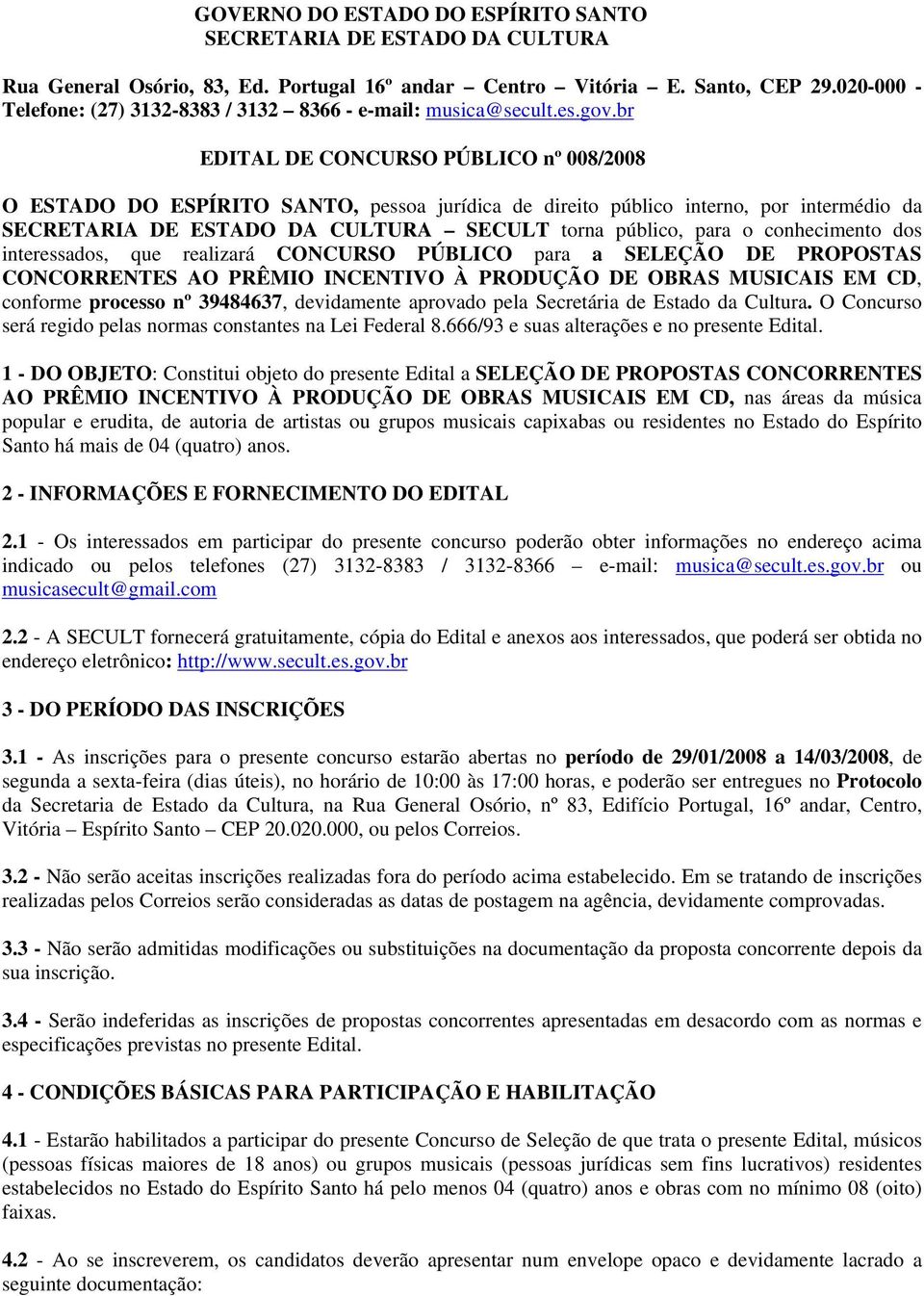 GOVERNO DO ESTADO DO ESPÍRITO SANTO
SECRETARIA DE ESTADO DA CULTURA

Rua General Osório, 83, Ed. Portugal 16º andar – Centro – Vitória – E. Santo, CEP 29.020-000 - Telefone: (27) 3132-8383 / 3132 – 8366 - e-mail: musica@secult.es.gov.br

EDITAL DE CONCURSO PÚBLICO nº 008/2008

O ESTADO DO ESPÍRITO SANTO, pessoa jurídica de direito público interno, por intermédio da SECRETARIA DE ESTADO DA CULTURA – SECULT torna público, para o conhecimento dos interessados, que realizará CONCURSO PÚBLICO para a SELEÇÃO DE PROPOSTAS CONCORRENTES AO PRÊMIO INCENTIVO À PRODUÇÃO DE OBRAS MUSICAIS EM CD, conforme processo nº 39484637, devidamente aprovado pela Secretária de Estado da Cultura. O Concurso será regido pelas normas constantes na Lei Federal 8.666/93 e suas alterações e no presente Edital.

1 - DO OBJETO: Constitui objeto do presente Edital a SELEÇÃO DE PROPOSTAS CONCORRENTES AO PRÊMIO INCENTIVO À PRODUÇÃO DE OBRAS MUSICAIS EM CD, nas áreas da música popular e erudita, de autoria de artistas ou grupos musicais capixabas ou residentes no Estado do Espírito Santo há mais de 04 (quatro) anos.

2 - INFORMAÇÕES E FORNECIMENTO DO EDITAL

2.1 - Os interessados em participar do presente concurso poderão obter informações no endereço acima indicado ou pelos telefones (27) 3132-8383 / 3132-8366 – e-mail: musica@secult.es.gov.br ou musicasecult@gmail.com

2.2 - A SECULT fornecerá gratuitamente, cópia do Edital e anexos aos interessados, que poderá ser obtida no endereço eletrônico: http://www.secult.es.gov.br

3 - DO PERÍODO DAS INSCRIÇÕES

3.1 - As inscrições para o presente concurso estarão abertas no período de 29/01/2008 a 14/03/2008, de segunda a sexta-feira (dias úteis), no horário de 10:00 às 17:00 horas, e poderão ser entregues no Protocolo da Secretaria de Estado da Cultura, na Rua General Osório, nº 83, Edifício Portugal, 16º andar, Centro, Vitória – Espírito Santo – CEP 20.020.000, ou pelos Correios.

3.2 - Não serão aceitas inscrições realizadas fora do período acima estabelecido. Em se tratando de inscrições realizadas pelos Correios serão consideradas as datas de postagem na agência, devidamente comprovadas.

3.3 - Não serão admitidas modificações ou substituições na documentação da proposta concorrente depois da sua inscrição.

3.4 - Serão indeferidas as inscrições de propostas concorrentes apresentadas em desacordo com as normas e especificações previstas no presente Edital.

4 - CONDIÇÕES BÁSICAS PARA PARTICIPAÇÃO E HABILITAÇÃO

4.1 - Estarão habilitados a participar do presente Concurso de Seleção de que trata o presente Edital, músicos (pessoas físicas maiores de 18 anos) ou grupos musicais (pessoas jurídicas sem fins lucrativos) residentes estabelecidos no Estado do Espírito Santo há pelo menos 04 (quatro) anos e obras com no mínimo 08 (oito) faixas.

4.2 - Ao se inscreverem, os candidatos deverão apresentar num envelope opaco e devidamente lacrado a seguinte documentação: